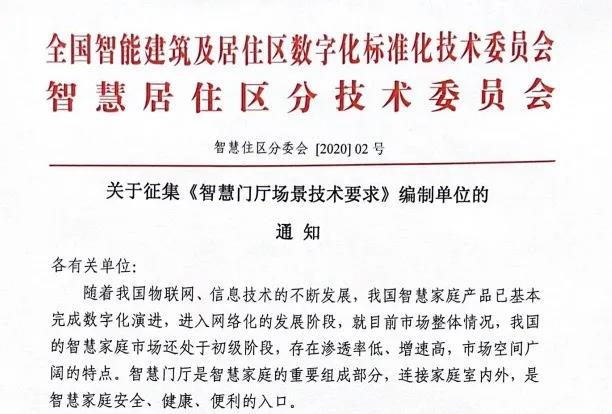 全国智能建筑及居住区数字化标准化技术委员会
智慧居住区分技术委员会

智慧住区分委会 [2020] 02 号

关于征集《智慧门厅场景技术要求》编制单位的
通 知

各有关单位:

随着我国物联网、信息技术的不断发展，我国智慧家庭产品已基本完成数字化演进，进入网络化的发展阶段，就目前市场整体情况，我国的智慧家庭市场还处于初级阶段，存在渗透率低、增速高，市场空间广阔的特点。智慧门厅是智慧家庭的重要组成部分，连接家庭室内外，是智慧家庭安全、健康、便利的入口。